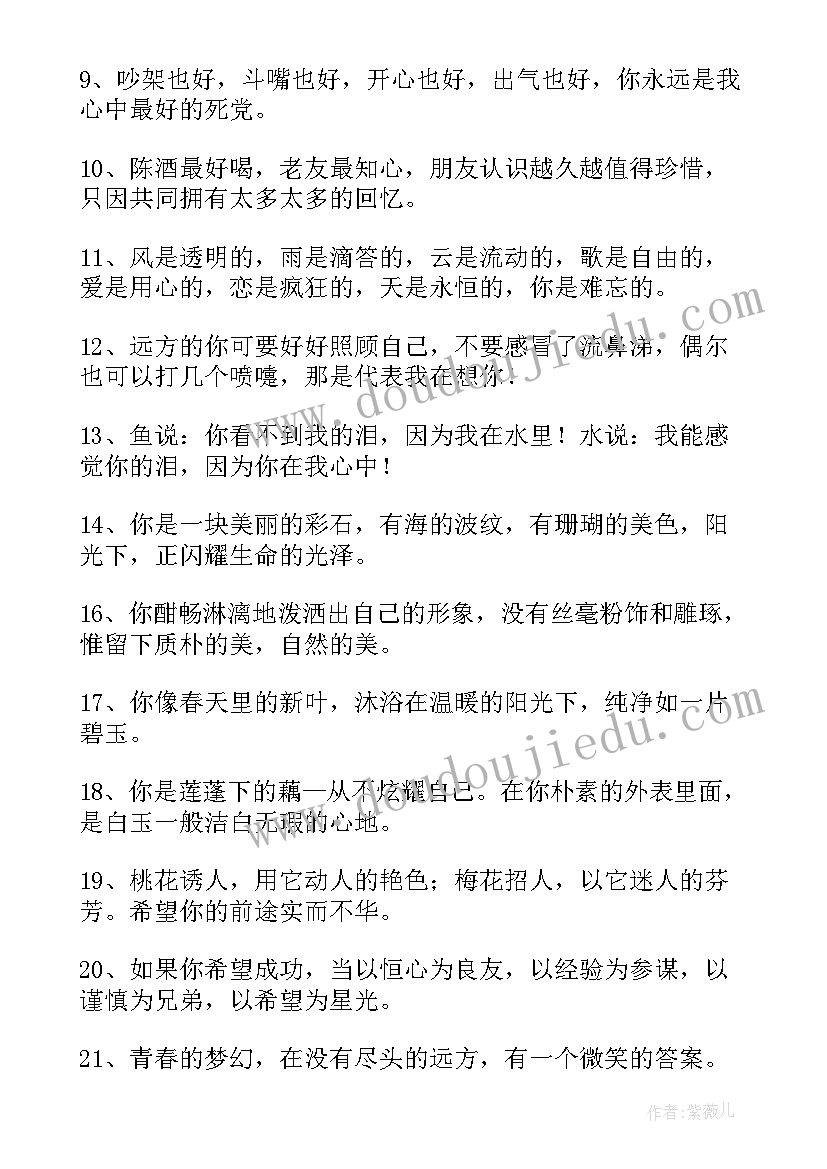 9、吵架也好，斗嘴也好，开心也好，出气也好，你永远是我心中最好的死党。

10、陈酒最好喝，老友最知心，朋友认识越久越值得珍惜，只因共同拥有太多太多的回忆。

11、风是透明的，雨是滴答的，云是流动的，歌是自由的，爱是用心的，恋是疯狂的，天是永恒的，你是难忘的。

12、远方的你可要好好照顾自己，不要感冒了流鼻涕，偶尔也可以打几个喷嚏，那是代表我在想你.

13、鱼说：你看不到我的泪，因为我在水里！水说：我能感觉你的泪，因为你在我心中！

14、你是一块美丽的彩石，有海的波纹，有珊瑚的美色，阳光下，正闪耀生命的光泽。

16、你酣畅淋漓地泼洒出自己的形象，没有丝毫粉饰和雕琢，惟留下质朴的美，自然的美。

17、你像春天里的新叶，沐浴在温暖的阳光下，纯净如一片碧玉。

18、你是莲蓬下的藕—从不炫耀自己。在你朴素的外表里面，是白玉一般洁白无瑕的心地。

19、桃花诱人，用它动人的艳色；梅花招人，以它迷人的芬芳。希望你的前途实而不华。

20、如果你希望成功，当以恒心为良友，以经验为参谋，以谨慎为兄弟，以希望为星光。

21、青春的梦幻，在没有尽头的远方，有一个微笑的答案。

www.doudoujiedu.com

www.doudoujiedu.com

作者：紫薇儿